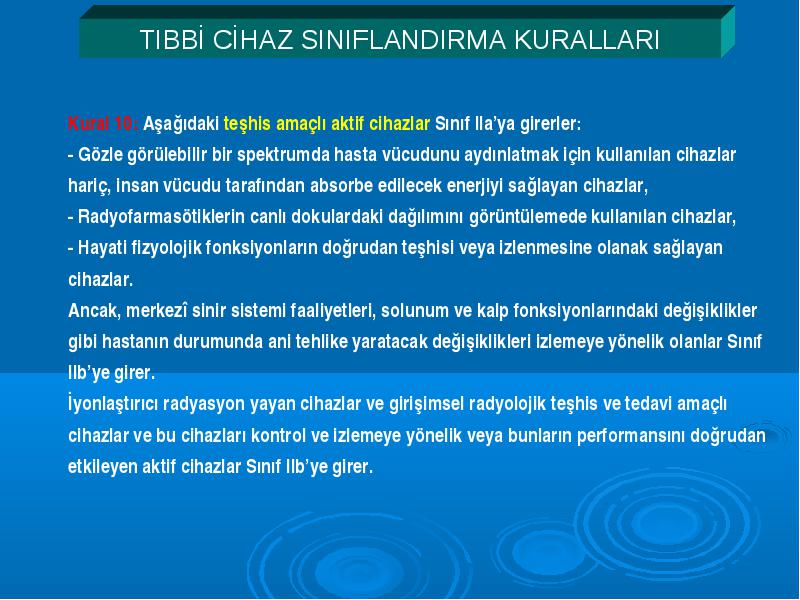 TIBBİ CİHAZ SINIFLANDIRMA KURALLARI

Kural 10: Aşağıdaki teşhis amaçlı aktif cihazlar Sınıf IIa'ya girerler:
- Gözle görülebilir bir spektrumda hasta vücudunu aydınlatmak için kullanılan cihazlar hariç, insan vücudu tarafından absorbe edilecek enerjiyi sağlayan cihazlar,
- Radyofarmasötiklerin canlı dokulardaki dağılımını görüntülemede kullanılan cihazlar,
- Hayati fizyolojik fonksiyonların doğrudan teşhisi veya izlenmesine olanak sağlayan cihazlar.
Ancak, merkezî sinir sistemi faaliyetleri, solunum ve kalp fonksiyonlarındaki değişiklikler gibi hastanın durumunda ani tehlike yaratacak değişiklikleri izlemeye yönelik olanlar Sınıf IIb'ye girer.
İyonlaştırıcı radyasyon yayan cihazlar ve girişimsel radyolojik teşhis ve tedavi amaçlı cihazlar ve bu cihazları kontrol ve izlemeye yönelik veya bunların performansını doğrudan etkileyen aktif cihazlar Sınıf IIb'ye girer.